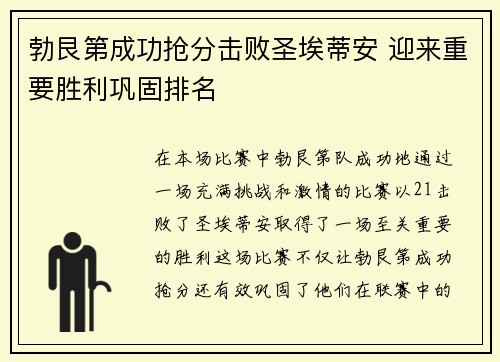 勃艮第成功抢分击败圣埃蒂安 迎来重要胜利巩固排名

在本场比赛中勃艮第队成功地通过一场充满挑战和激情的比赛以21击败了圣埃蒂安取得了一场至关重要的胜利这场比赛不仅让勃艮第成功抢分还有效巩固了他们在联赛中的